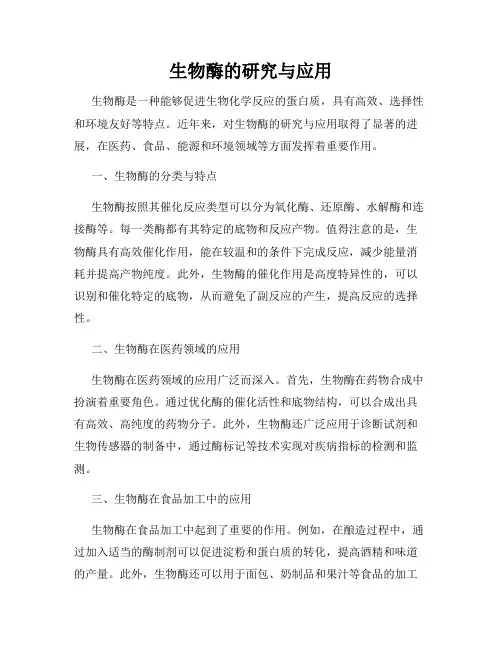 生物酶的研究与应用

生物酶是一种能够促进生物化学反应的蛋白质，具有高效、选择性和环境友好等特点。近年来，对生物酶的研究与应用取得了显著的进展，在医药、食品、能源和环境领域等方面发挥着重要作用。

一、生物酶的分类与特点

生物酶按照其催化反应类型可以分为氧化酶、还原酶、水解酶和连接酶等。每一类酶都有其特定的底物和反应产物。值得注意的是，生物酶具有高效催化作用，能在较温和的条件下完成反应，减少能量消耗并提高产物纯度。此外，生物酶的催化作用是高度特异性的，可以识别和催化特定的底物，从而避免了副反应的产生，提高反应的选择性。

二、生物酶在医药领域的应用

生物酶在医药领域的应用广泛而深入。首先，生物酶在药物合成中扮演着重要角色。通过优化酶的催化活性和底物结构，可以合成出具有高效、高纯度的药物分子。此外，生物酶还广泛应用于诊断试剂和生物传感器的制备中，通过酶标记等技术实现对疾病指标的检测和监测。

三、生物酶在食品加工中的应用

生物酶在食品加工中起到了重要的作用。例如，在酿造过程中，通过加入适当的酶制剂可以促进淀粉和蛋白质的转化，提高酒精和味道的产量。此外，生物酶还可以用于面包、奶制品和果汁等食品的加工